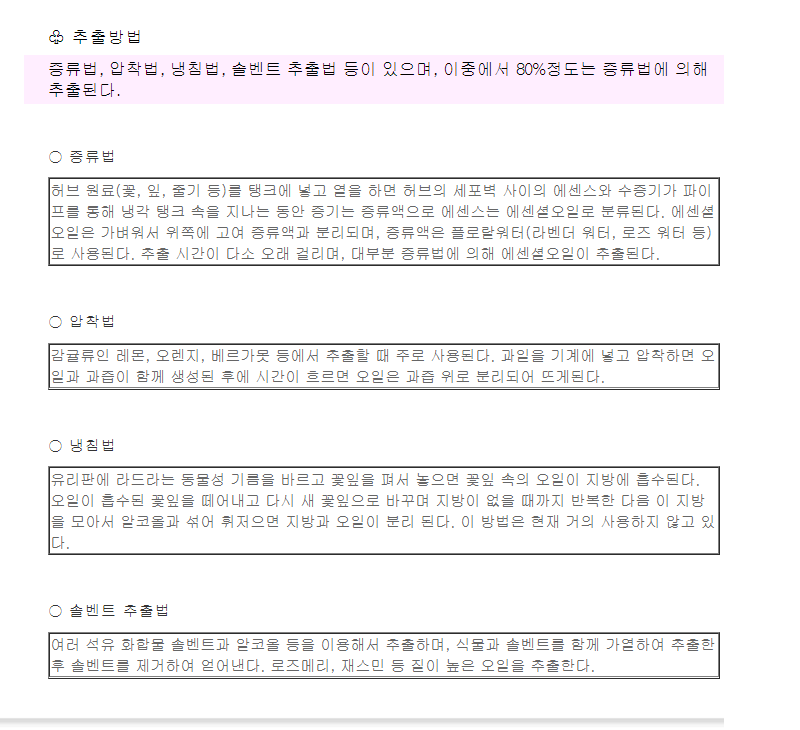 ♧ 추출방법

증류법, 압착법, 냉침법, 솔벤트 추출법 등이 있으며, 이중에서 80%정도는 증류법에 의해 추출된다.

○ 증류법

허브 원료(꽃, 잎, 줄기 등)를 탱크에 넣고 열을 하면 허브의 세포벽 사이의 에센스와 수증기가 파이프를 통해 냉각 탱크 속을 지나는 동안 증기는 증류액으로 에센스는 에센셜오일로 분류된다. 에센셜오일은 가벼워서 위쪽에 고여 증류액과 분리되며, 증류액은 플로랄워터(라벤더 워터, 로즈 워터 등)로 사용된다. 추출 시간이 다소 오래 걸리며, 대부분 증류법에 의해 에센셜오일이 추출된다.

○ 압착법

감귤류인 레몬, 오렌지, 베르가못 등에서 추출할 때 주로 사용된다. 과일을 기계에 넣고 압착하면 오일과 과즙이 함께 생성된 후에 시간이 흐르면 오일은 과즙 위로 분리되어 뜨게된다.

○ 냉침법

유리판에 라드라는 동물성 기름을 바르고 꽃잎을 펴서 놓으면 꽃잎 속의 오일이 지방에 흡수된다. 오일이 흡수된 꽃잎을 떼어내고 다시 새 꽃잎으로 바꾸며 지방이 없을 때까지 반복한 다음 이 지방을 모아서 알코올과 섞어 휘저으면 지방과 오일이 분리 된다. 이 방법은 현재 거의 사용하지 않고 있다.

○ 솔벤트 추출법

여러 석유 화합물 솔벤트과 알코올 등을 이용해서 추출하며, 식물과 솔벤트를 함께 가열하여 추출한 후 솔벤트를 제거하여 얻어낸다. 로즈메리, 재스민 등 질이 높은 오일을 추출한다.